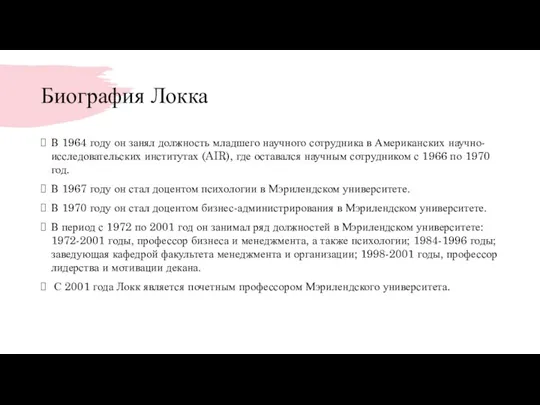 Биография Локка

 В 1964 году он занял должность младшего научного сотрудника в Американских научно-исследовательских институтах (AIR), где оставался научным сотрудником с 1966 по 1970 год.

 В 1967 году он стал доцентом психологии в Мэрилендском университете.

 В 1970 году он стал доцентом бизнес-администрирования в Мэрилендском университете.

 В период с 1972 по 2001 год он занимал ряд должностей в Мэрилендском университете: 1972-2001 годы, профессор бизнеса и менеджмента, а также психологии; 1984-1996 годы; заведующая кафедрой факультета менеджмента и организации; 1998-2001 годы, профессор лидерства и мотивации декана.

 С 2001 года Локк является почетным профессором Мэрилендского университета.